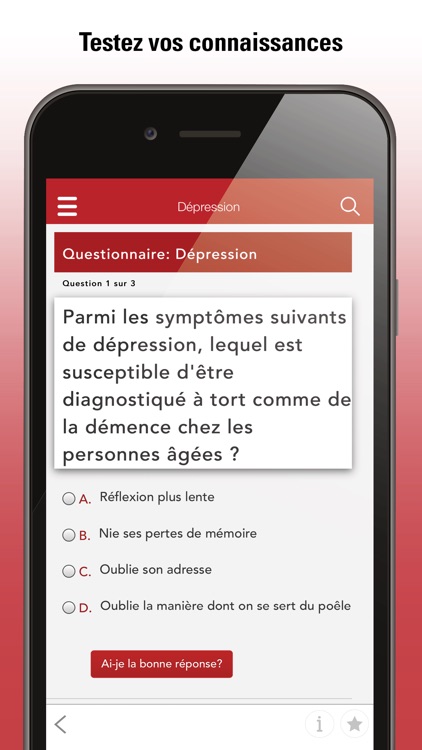 Testez vos connaissances

Dépression

Questionnaire: Dépression

Question 1 sur 3

Parmi les symptômes suivants de dépression, lequel est susceptible d'être diagnostiqué à tort comme de la démence chez les personnes âgées ?

A. Réflexion plus lente

B. Nie ses pertes de mémoire

C. Oublie son adresse

D. Oublie la manière dont on se sert du poêle

Ai-je la bonne réponse?